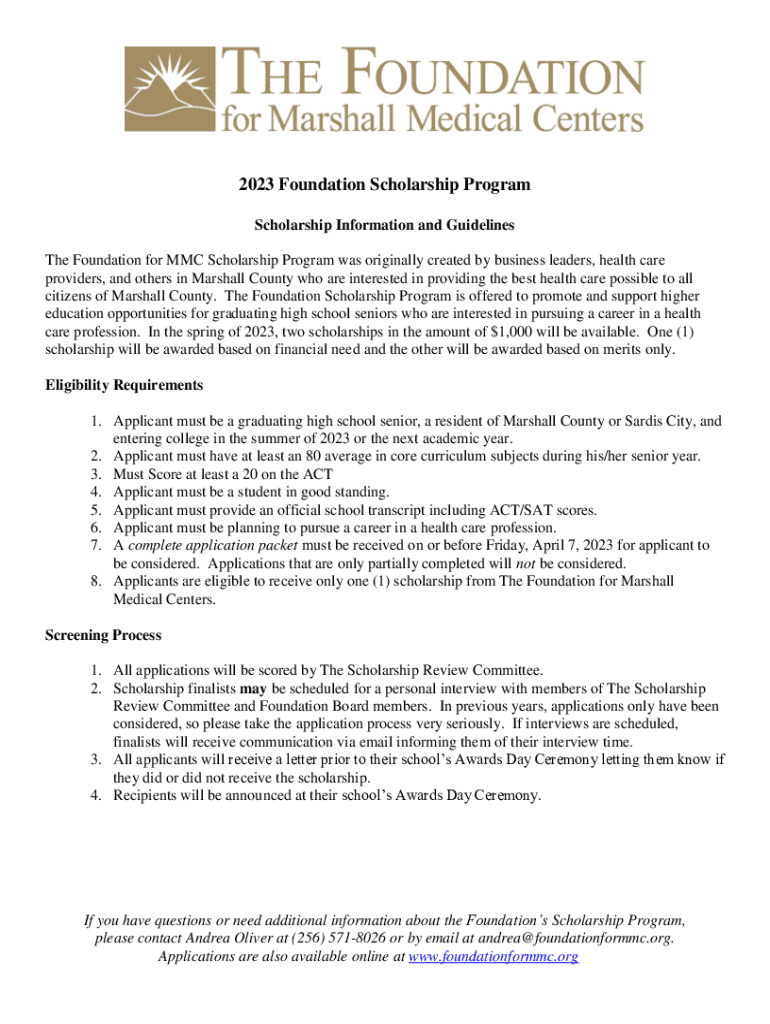 THE FOUNDATION
for Marshall Medical Centers

2023 Foundation Scholarship Program

Scholarship Information and Guidelines

The Foundation for MMC Scholarship Program was originally created by business leaders, health care providers, and others in Marshall County who are interested in providing the best health care possible to all citizens of Marshall County. The Foundation Scholarship Program is offered to promote and support higher education opportunities for graduating high school seniors who are interested in pursuing a career in a health care profession. In the spring of 2023, two scholarships in the amount of $1,000 will be available. One (1) scholarship will be awarded based on financial need and the other will be awarded based on merits only.

Eligibility Requirements

1. Applicant must be a graduating high school senior, a resident of Marshall County or Sardis City, and entering college in the summer of 2023 or the next academic year.
2. Applicant must have at least an 80 average in core curriculum subjects during his/her senior year.
3. Must Score at least a 20 on the ACT
4. Applicant must be a student in good standing.
5. Applicant must provide an official school transcript including ACT/SAT scores.
6. Applicant must be planning to pursue a career in a health care profession.
7. A complete application packet must be received on or before Friday, April 7, 2023 for applicant to be considered. Applications that are only partially completed will not be considered.
8. Applicants are eligible to receive only one (1) scholarship from The Foundation for Marshall Medical Centers.

Screening Process

1. All applications will be scored by The Scholarship Review Committee.
2. Scholarship finalists may be scheduled for a personal interview with members of The Scholarship Review Committee and Foundation Board members. In previous years, applications only have been considered, so please take the application process very seriously. If interviews are scheduled, finalists will receive communication via email informing them of their interview time.
3. All applicants will receive a letter prior to their school's Awards Day Ceremony letting them know if they did or did not receive the scholarship.
4. Recipients will be announced at their school's Awards Day Ceremony.

If you have questions or need additional information about the Foundation's Scholarship Program, please contact Andrea Oliver at (256) 571-8026 or by email at andrea@foundationformmc.org. Applications are also available online at www.foundationformmc.org